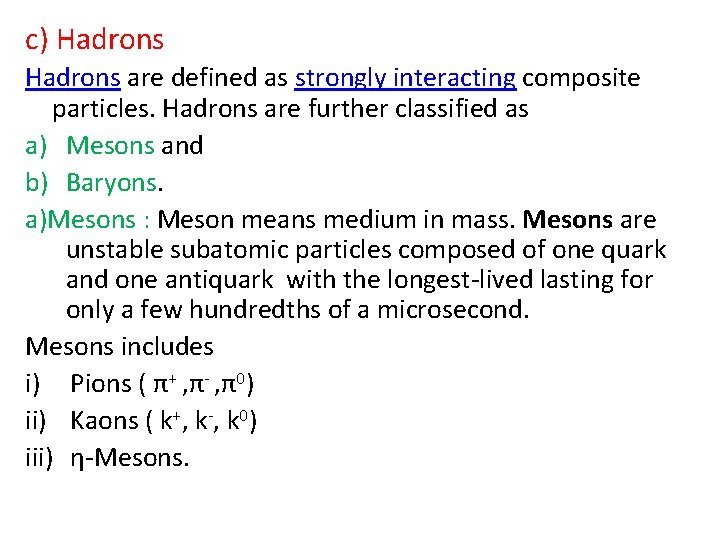 c) Hadrons

Hadrons are defined as strongly interacting composite particles. Hadrons are further classified as

a) Mesons and

b) Baryons.

a)Mesons : Meson means medium in mass. Mesons are unstable subatomic particles composed of one quark and one antiquark with the longest-lived lasting for only a few hundredths of a microsecond.

Mesons includes

i) Pions ( $\pi^+$ ,$\pi^-$ ,$\pi^0$)

ii) Kaons ( $k^+$, $k^-$, $k^0$)

iii) η-Mesons.